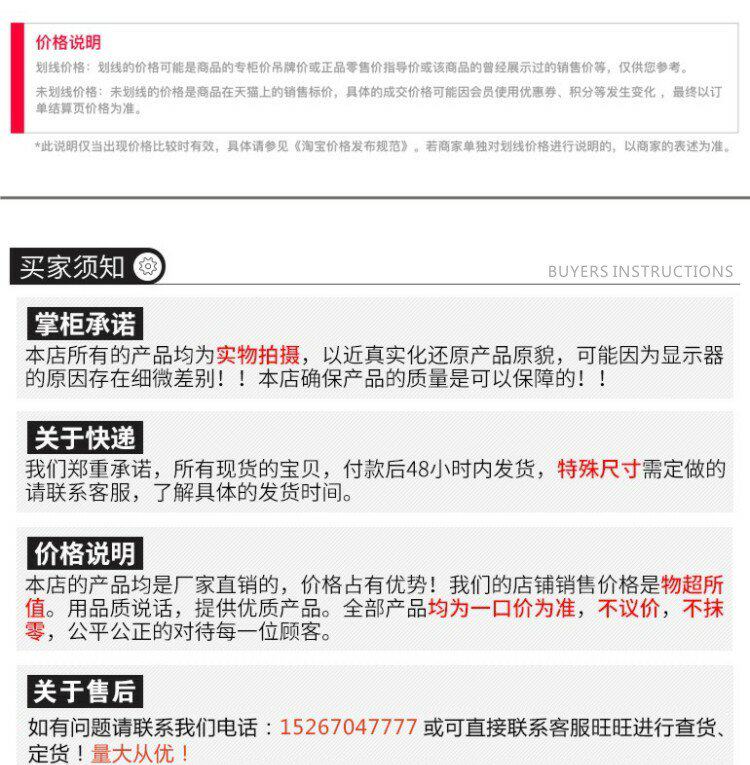 价格说明

划线价格：划线的价格可能是商品的专柜价吊牌价或正品零售价指导价或该商品的曾经展示过的销售价等，仅供您参考。

未划线价格：未划线的价格是商品在天猫上的销售标价，具体的成交价格可能因会员使用优惠券、积分等发生变化，最终以订单结算页价格为准。

*此说明仅当出现价格比较时有效，具体请参见《淘宝价格发布规范》。若商家单独对划线价格进行说明的，以商家的表述为准。

买家须知

BUYERS INSTRUCTIONS

掌柜承诺

本店所有的产品均为实物拍摄，以近真实化还原产品原貌，可能因为显示器的原因存在细微差别！！本店确保产品的质量是可以保障的！！

关于快递

我们郑重承诺，所有现货的宝贝，付款后48小时内发货，特殊尺寸需定做的请联系客服，了解具体的发货时间。

价格说明

本店的产品均是厂家直销的，价格占有优势！我们的店铺销售价格是物超所值。用品质说话，提供优质产品。全部产品均为一口价为准，不议价，不抹零，公平公正的对待每一位顾客。

关于售后

如有问题请联系我们电话：15267047777 或可直接联系客服旺旺进行查货、定货！量大从优！